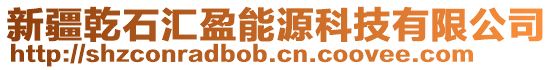 新疆乾石汇盈能源科技有限公司
http://shzconradbob.cn.coovee.com